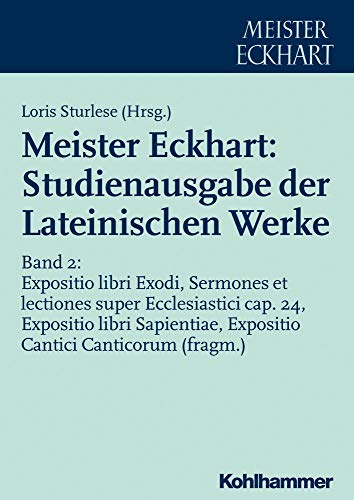 MEISTER
ECKHART

Loris Sturlese (Hrsg.)

Meister Eckhart: Studienausgabe der Lateinischen Werke

Band 2:
Expositio libri Exodi, Sermones et lectiones super Ecclesiastici cap. 24, Expositio libri Sapientiae, Expositio Cantici Canticorum (fragm.)

Kohlhammer